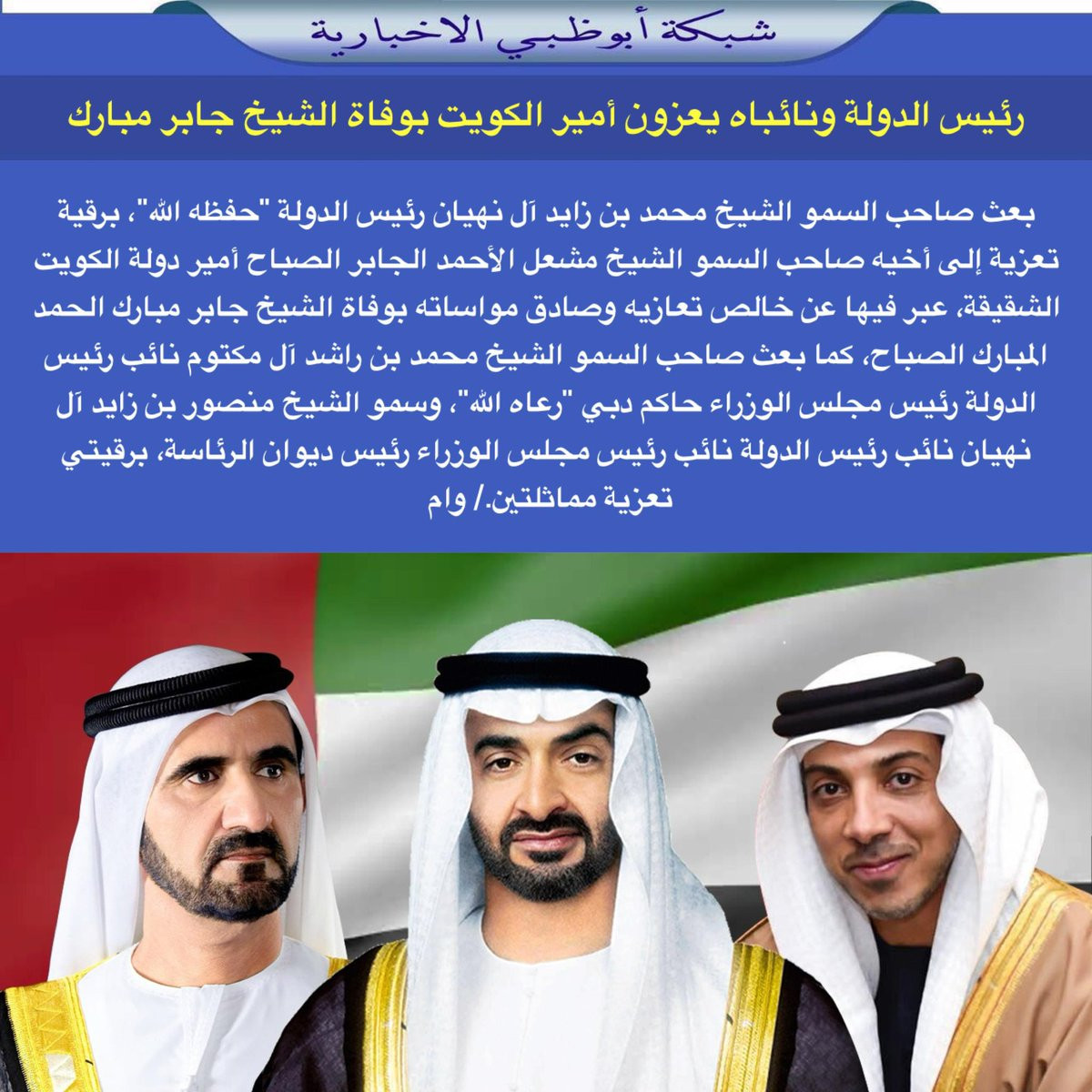 شبكة أبوظبي الاخبارية

رئيس الدولة ونائباه يعزون أمير الكويت بوفاة الشيخ جابر مبارك

بعث صاحب السمو الشيخ محمد بن زايد آل نهيان رئيس الدولة "حفظه الله"، برقية تعزية إلى أخيه صاحب السمو الشيخ مشعل الأحمد الجابر الصباح أمير دولة الكويت الشقيقة، عبر فيها عن خالص تعازيه وصادق مواساته بوفاة الشيخ جابر مبارك الحمد المبارك الصباح، كما بعث صاحب السمو الشيخ محمد بن راشد آل مكتوم نائب رئيس الدولة رئيس مجلس الوزراء حاكم دبي "رعاه الله"، وسمو الشيخ منصور بن زايد آل نهيان نائب رئيس الدولة نائب رئيس مجلس الوزراء رئيس ديوان الرئاسة، برقيتي تعزية مماثلتين./ وام